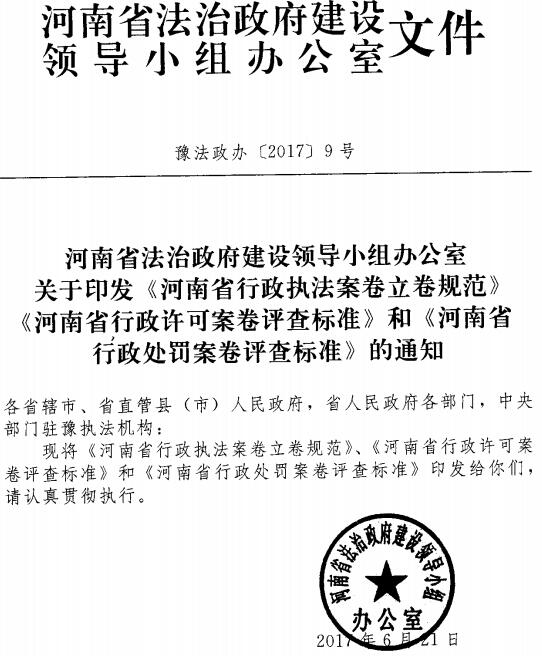 河南省法治政府建设领导小组办公室文件

豫法政办〔2017〕9号

河南省法治政府建设领导小组办公室关于印发《河南省行政执法案卷立卷规范》《河南省行政许可案卷评查标准》和《河南省行政处罚案卷评查标准》的通知

各省辖市、省直管县（市）人民政府，省人民政府各部门，中央部门驻豫执法机构：

现将《河南省行政执法案卷立卷规范》、《河南省行政许可案卷评查标准》和《河南省行政处罚案卷评查标准》印发给你们，请认真贯彻执行。

河南省法治政府建设领导小组办公室

2017年6月21日